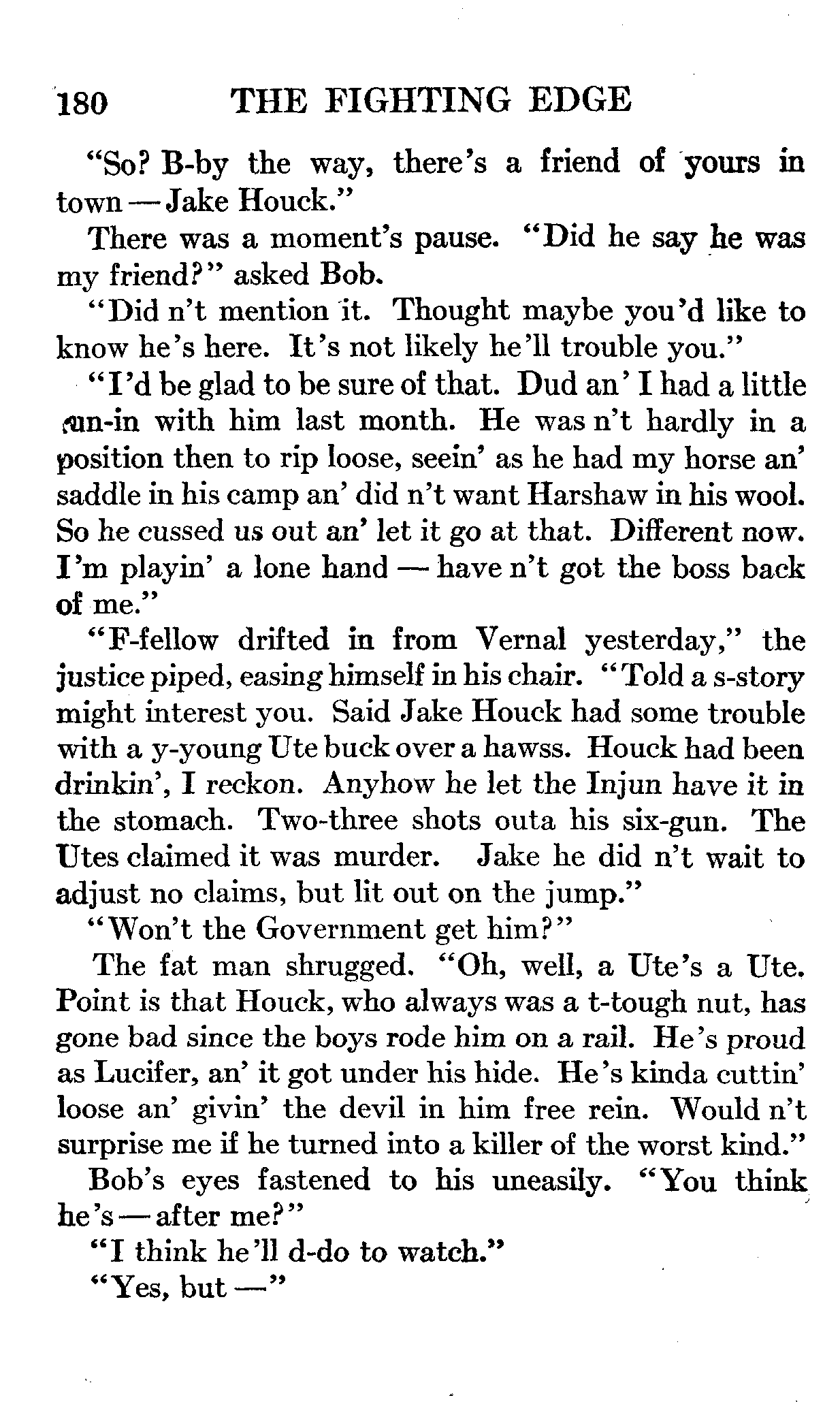 180 THE FIGHTING EDGE

"So? B-by the way, there's a friend of yours in town — Jake Houck."

There was a moment's pause. "Did he say he was my friend?" asked Bob.

"Did n't mention it. Thought maybe you'd like to know he's here. It's not likely he'll trouble you."

"I'd be glad to be sure of that. Dud an' I had a little run-in with him last month. He was n't hardly in a position then to rip loose, seein' as he had my horse an' saddle in his camp an' did n't want Harshaw in his wool. So he cussed us out an' let it go at that. Different now. I'm playin' a lone hand — have n't got the boss back of me."

"F-fellow drifted in from Vernal yesterday," the justice piped, easing himself in his chair. "Told a s-story might interest you. Said Jake Houck had some trouble with a y-young Ute buck over a hawss. Houck had been drinkin', I reckon. Anyhow he let the Injun have it in the stomach. Two-three shots outa his six-gun. The Utes claimed it was murder. Jake he did n't wait to adjust no claims, but lit out on the jump."

"Won't the Government get him?"

The fat man shrugged. "Oh, well, a Ute's a Ute. Point is that Houck, who always was a t-tough nut, has gone bad since the boys rode him on a rail. He's proud as Lucifer, an' it got under his hide. He's kinda cuttin' loose an' givin' the devil in him free rein. Would n't surprise me if he turned into a killer of the worst kind."

Bob's eyes fastened to his uneasily. "You think he's — after me?"

"I think he'll d-do to watch."

"Yes, but —"